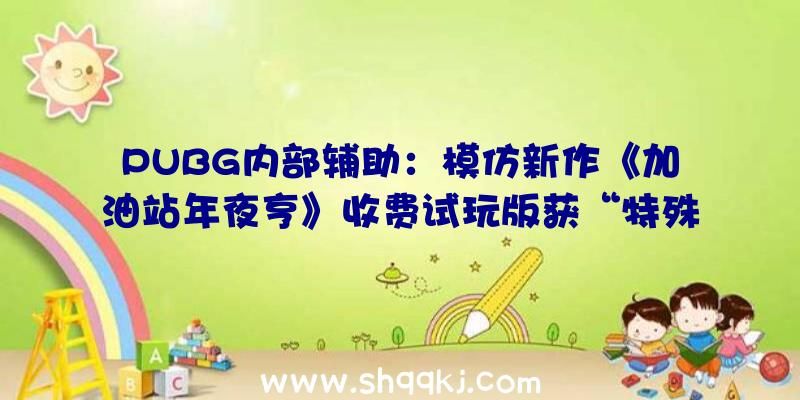 PUBG内部辅助：模仿新作《加油站年夜亨》收费试玩版获“特殊

A
B
C

www.shqqkj.com